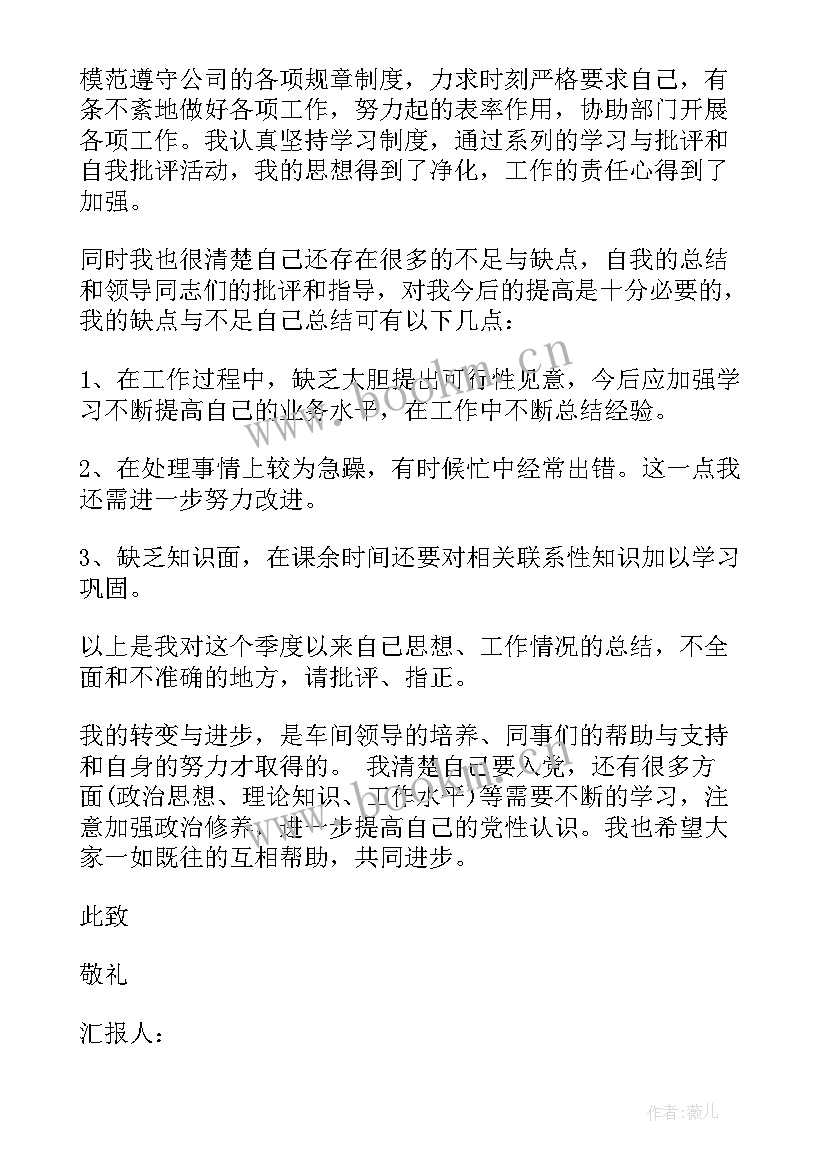 模范遵守公司的各项规章制度，力求时刻严格要求自己，有条不紊地做好各项工作，努力起的表率作用，协助部门开展各项工作。我认真坚持学习制度，通过系列的学习与批评和自我批评活动，我的思想得到了净化，工作的责任心得到了加强。

同时我也很清楚自己还存在很多的不足与缺点，自我的总结和领导同志们的批评和指导，对我今后的提高是十分必要的，我的缺点与不足自己总结可有以下几点：

1、在工作过程中，缺乏大胆提出可行性见意，今后应加强学习不断提高自己的业务水平，在工作中不断总结经验。

2、在处理事情上较为急躁，有时候忙中经常出错。这一点我还需进一步努力改进。

3、缺乏知识面，在课余时间还要对相关联系性知识加以学习巩固。

以上是我对这个季度以来自己思想、工作情况的总结，不全面和不准确的地方，请批评、指正。

我的转变与进步，是车间领导的培养、同事们的帮助与支持和自身的努力才取得的。 我清楚自己要入党，还有很多方面(政治思想、理论知识、工作水平)等需要不断的学习，注意加强政治修养，进一步提高自己的党性认识。我也希望大家一如既往的互相帮助，共同进步。

此致

敬礼

汇报人：

www.bookm.cn

作者：薇儿